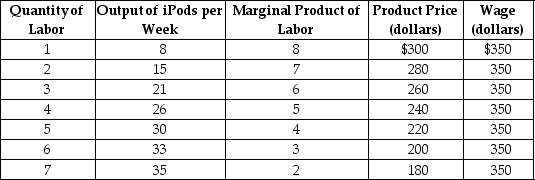 | Quantity of Labor | Output of iPods per Week | Marginal Product of Labor | Product Price (dollars) | Wage (dollars) |
|---|---|---|---|---|
| 1 | 8 | 8 | \$300 | \$350 |
| 2 | 15 | 7 | 280 | 350 |
| 3 | 21 | 6 | 260 | 350 |
| 4 | 26 | 5 | 240 | 350 |
| 5 | 30 | 4 | 220 | 350 |
| 6 | 33 | 3 | 200 | 350 |
| 7 | 35 | 2 | 180 | 350 |